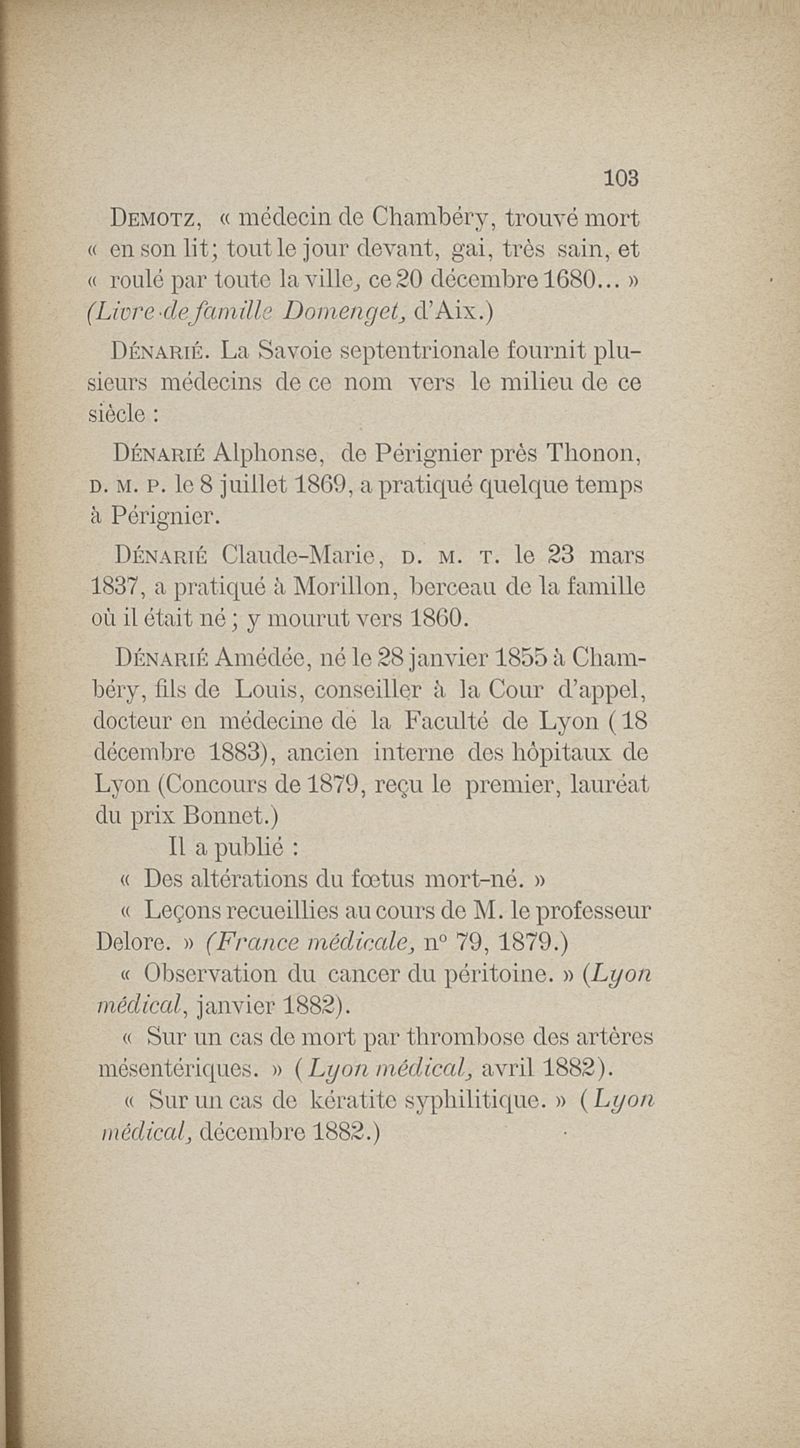 103

Demotz, « médecin de Chambéry, trouvé mort « en son lit; tout le jour devant, gai, très sain, et « roulé par toute la ville, ce 20 décembre 1680... » (Livre de famille Domenget, d'Aix.)

Dénarié. La Savoie septentrionale fournit plusieurs médecins de ce nom vers le milieu de ce siècle :

Dénarié Alphonse, de Pérignier près Thonon, d. m. p. le 8 juillet 1869, a pratiqué quelque temps à Pérignier.

Dénarié Claude-Marie, d. m. t. le 23 mars 1837, a pratiqué à Morillon, berceau de la famille où il était né ; y mourut vers 1860.

Dénarié Amédée, né le 28 janvier 1855 à Chambéry, fils de Louis, conseiller à la Cour d'appel, docteur en médecine de la Faculté de Lyon (18 décembre 1883), ancien interne des hôpitaux de Lyon (Concours de 1879, reçu le premier, lauréat du prix Bonnet.)

Il a publié :

« Des altérations du fœtus mort-né. »

« Leçons recueillies au cours de M. le professeur Delore. » (France médicale, n° 79, 1879.)

« Observation du cancer du péritoine. » (Lyon médical, janvier 1882).

« Sur un cas de mort par thrombose des artères mésentériques. » (Lyon médical, avril 1882).

« Sur un cas de kératite syphilitique. » (Lyon médical, décembre 1882.)